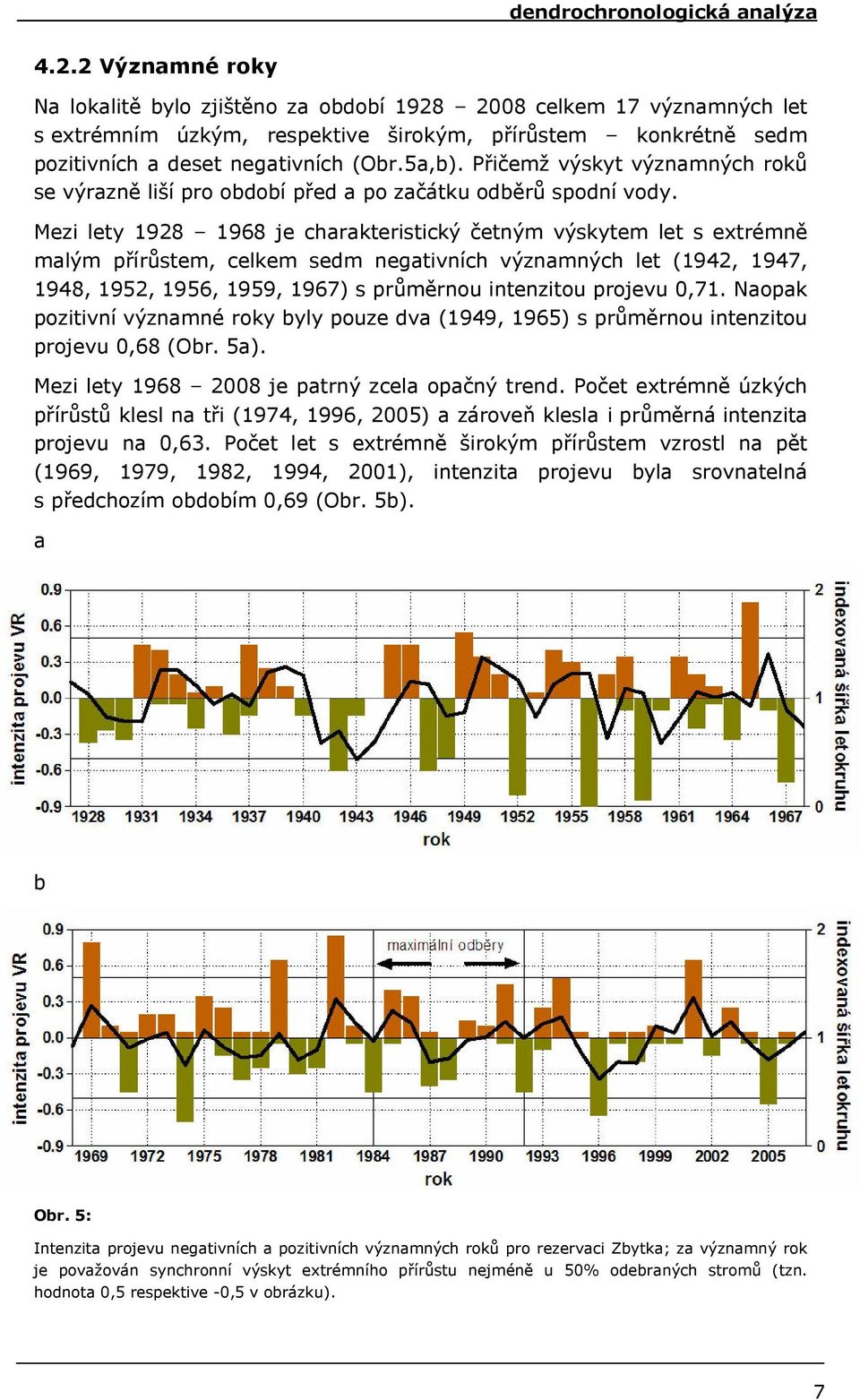 dendrochronologická analýza

4.2.2 Významné roky

Na lokalitě bylo zjištěno za období 1928 – 2008 celkem 17 významných let s extrémním úzkým, respektive širokým, přírůstem – konkrétně sedm pozitivních a deset negativních (Obr.5a,b). Přičemž výskyt významných roků se výrazně liší pro období před a po začátku odběrů spodní vody.

Mezi lety 1928 – 1968 je charakteristický četným výskytem let s extrémně malým přírůstem, celkem sedm negativních významných let (1942, 1947, 1948, 1952, 1956, 1959, 1967) s průměrnou intenzitou projevu 0,71. Naopak pozitivní významné roky byly pouze dva (1949, 1965) s průměrnou intenzitou projevu 0,68 (Obr. 5a).

Mezi lety 1968 – 2008 je patrný zcela opačný trend. Počet extrémně úzkých přírůstů klesl na tři (1974, 1996, 2005) a zároveň klesla i průměrná intenzita projevu na 0,63. Počet let s extrémně širokým přírůstem vzrostl na pět (1969, 1979, 1982, 1994, 2001), intenzita projevu byla srovnatelná s předchozím obdobím 0,69 (Obr. 5b).

a

intenzita projevu VR
0.9
0.6
0.3
0.0
-0.3
-0.6
-0.9
1928 1931 1934 1937 1940 1943 1946 1949 1952 1955 1958 1961 1964 1967
rok
2
1
0
indexovaná šířka letokruhu

b

intenzita projevu VR
0.9
0.6
0.3
0.0
-0.3
-0.6
-0.9
maximální odběry
1969 1972 1975 1978 1981 1984 1987 1990 1993 1996 1999 2002 2005
rok
2
1
0
indexovaná šířka letokruhu

Obr. 5:

Intenzita projevu negativních a pozitivních významných roků pro rezervaci Zbytka; za významný rok je považován synchronní výskyt extrémního přírůstu nejméně u 50% odebraných stromů (tzn. hodnota 0,5 respektive -0,5 v obrázku).

7